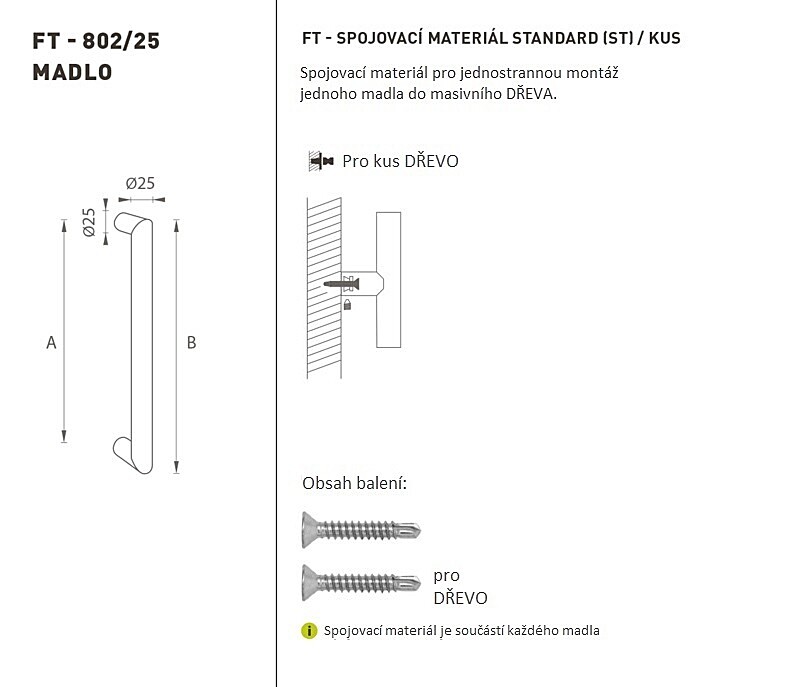 FT - 802/25
MADLO

Ø25
Ø25
A
B

FT - SPOJOVACÍ MATERIÁL STANDARD (ST) / KUS

Spojovací materiál pro jednostrannou montáž jednoho madla do masivního DŘEVA.

Pro kus DŘEVO

Obsah balení:

pro
DŘEVO

i Spojovací materiál je součástí každého madla